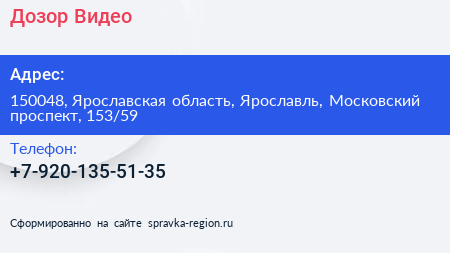 Дозор Видео

Адрес:

150048, Ярославская область, Ярославль, Московский проспект, 153/59

Телефон:

+7-920-135-51-35

Сформированно на сайте spravka-region.ru